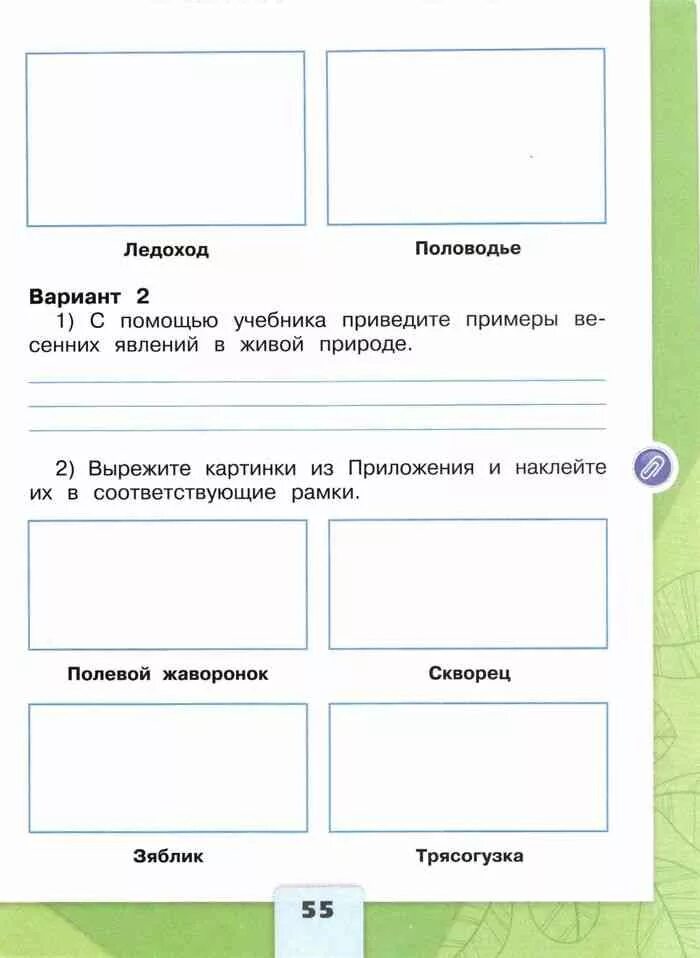 Ледоход

Половодье

Вариант 2

1) С помощью учебника приведите примеры весенних явлений в живой природе.

2) Вырежите картинки из Приложения и наклейте их в соответствующие рамки.

Полевой жаворонок

Скворец

Зяблик

Трясогузка

55